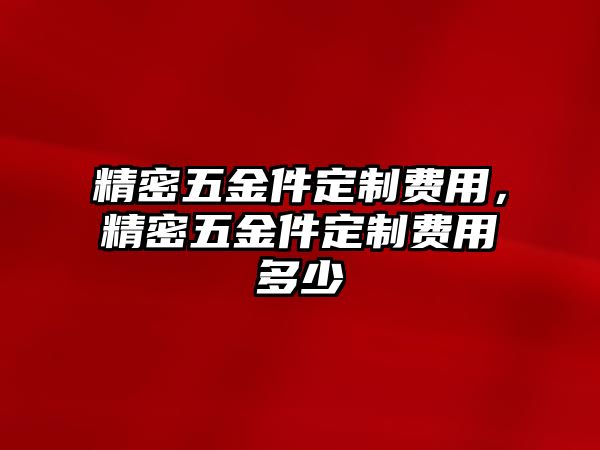 精密五金件定制费用，精密五金件定制费用多少